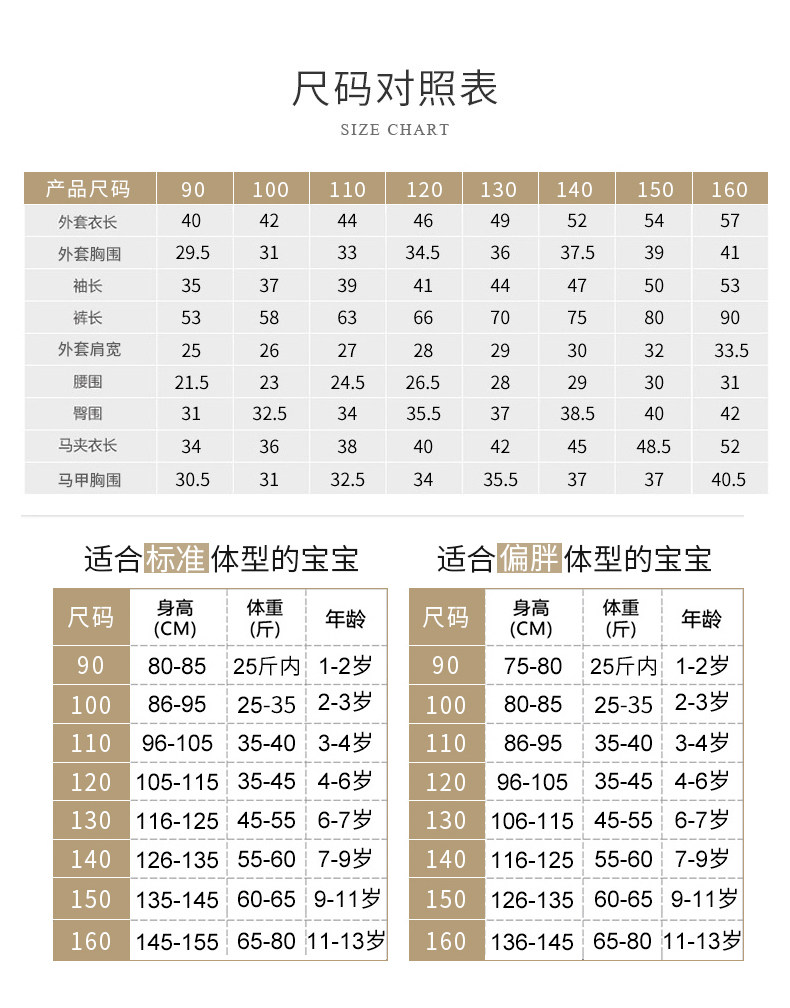 尺码对照表

SIZE CHART

| 产品尺码 | 90 | 100 | 110 | 120 | 130 | 140 | 150 | 160 |
|---|---|---|---|---|---|---|---|---|
| 外套衣长 | 40 | 42 | 44 | 46 | 49 | 52 | 54 | 57 |
| 外套胸围 | 29.5 | 31 | 33 | 34.5 | 36 | 37.5 | 39 | 41 |
| 袖长 | 35 | 37 | 39 | 41 | 44 | 47 | 50 | 53 |
| 裤长 | 53 | 58 | 63 | 66 | 70 | 75 | 80 | 90 |
| 外套肩宽 | 25 | 26 | 27 | 28 | 29 | 30 | 32 | 33.5 |
| 腰围 | 21.5 | 23 | 24.5 | 26.5 | 28 | 29 | 30 | 31 |
| 臀围 | 31 | 32.5 | 34 | 35.5 | 37 | 38.5 | 40 | 42 |
| 马夹衣长 | 34 | 36 | 38 | 40 | 42 | 45 | 48.5 | 52 |
| 马甲胸围 | 30.5 | 31 | 32.5 | 34 | 35.5 | 37 | 37 | 40.5 |

适合标准体型的宝宝

| 尺码 | 身高 (CM) | 体重 (斤) | 年龄 |
|---|---|---|---|
| 90 | 80-85 | 25斤内 | 1-2岁 |
| 100 | 86-95 | 25-35 | 2-3岁 |
| 110 | 96-105 | 35-40 | 3-4岁 |
| 120 | 105-115 | 35-45 | 4-6岁 |
| 130 | 116-125 | 45-55 | 6-7岁 |
| 140 | 126-135 | 55-60 | 7-9岁 |
| 150 | 135-145 | 60-65 | 9-11岁 |
| 160 | 145-155 | 65-80 | 11-13岁 |

适合偏胖体型的宝宝

| 尺码 | 身高 (CM) | 体重 (斤) | 年龄 |
|---|---|---|---|
| 90 | 75-80 | 25斤内 | 1-2岁 |
| 100 | 80-85 | 25-35 | 2-3岁 |
| 110 | 86-95 | 35-40 | 3-4岁 |
| 120 | 96-105 | 35-45 | 4-6岁 |
| 130 | 106-115 | 45-55 | 6-7岁 |
| 140 | 116-125 | 55-60 | 7-9岁 |
| 150 | 126-135 | 60-65 | 9-11岁 |
| 160 | 136-145 | 65-80 | 11-13岁 |